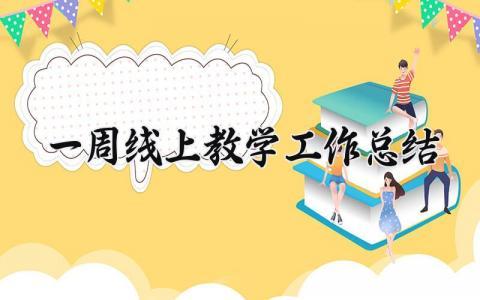 一周线上教学工作总结